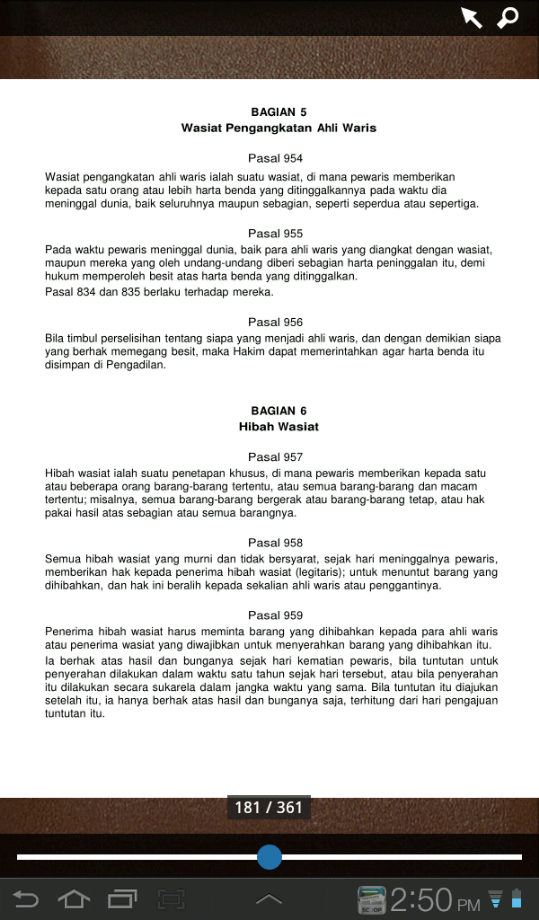 BAGIAN 5
Wasiat Pengangkatan Ahli Waris

Pasal 954
Wasiat pengangkatan ahli waris ialah suatu wasiat, di mana pewaris memberikan kepada satu orang atau lebih harta benda yang ditinggalkannya pada waktu dia meninggal dunia, baik seluruhnya maupun sebagian, seperti seperdua atau sepertiga.

Pasal 955
Pada waktu pewaris meninggal dunia, baik para ahli waris yang diangkat dengan wasiat, maupun mereka yang oleh undang-undang diberi sebagian harta peninggalan itu, demi hukum memperoleh besit atas harta benda yang ditinggalkan.
Pasal 834 dan 835 berlaku terhadap mereka.

Pasal 956
Bila timbul perselisihan tentang siapa yang menjadi ahli waris, dan dengan demikian siapa yang berhak memegang besit, maka Hakim dapat memerintahkan agar harta benda itu disimpan di Pengadilan.

BAGIAN 6
Hibah Wasiat

Pasal 957
Hibah wasiat ialah suatu penetapan khusus, di mana pewaris memberikan kepada satu atau beberapa orang barang-barang tertentu, atau semua barang-barang dan macam tertentu; misalnya, semua barang-barang bergerak atau barang-barang tetap, atau hak pakai hasil atas sebagian atau semua barangnya.

Pasal 958
Semua hibah wasiat yang murni dan tidak bersyarat, sejak hari meninggalnya pewaris, memberikan hak kepada penerima hibah wasiat (legitaris); untuk menuntut barang yang dihibahkan, dan hak ini beralih kepada sekalian ahli waris atau penggantinya.

Pasal 959
Penerima hibah wasiat harus meminta barang yang dihibahkan kepada para ahli waris atau penerima wasiat yang diwajibkan untuk menyerahkan barang yang dihibahkan itu.
Ia berhak atas hasil dan bunganya sejak hari kematian pewaris, bila tuntutan untuk penyerahan dilakukan dalam waktu satu tahun sejak hari tersebut, atau bila penyerahan itu dilakukan secara sukarela dalam jangka waktu yang sama. Bila tuntutan itu diajukan setelah itu, ia hanya berhak atas hasil dan bunganya saja, terhitung dari hari pengajuan tuntutan itu.

181 / 361

2:50 PM